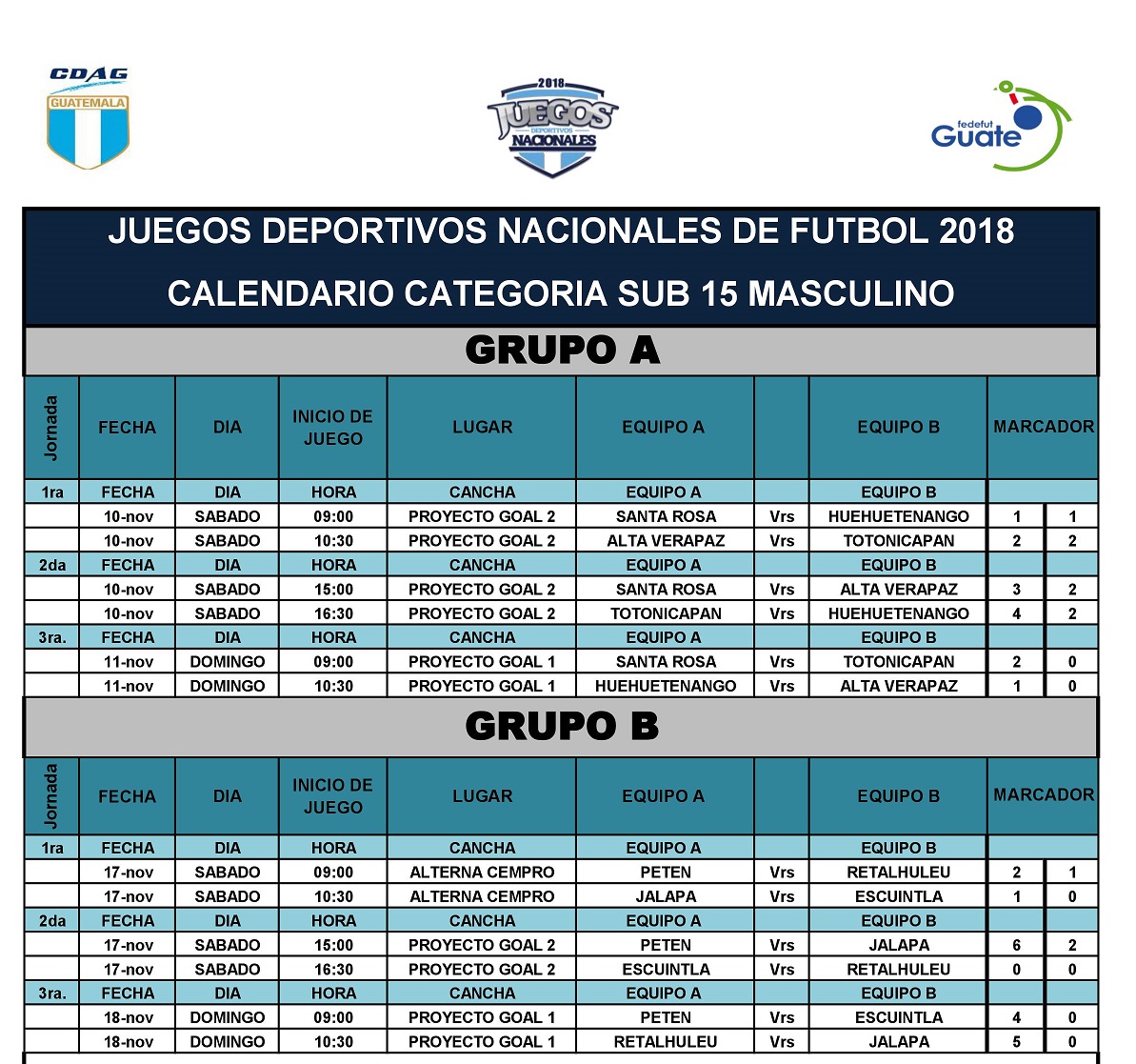 CDAG
GUATEMALA

2018
JUEGOS
DEPORTIVOS
NACIONALES

fedefut
Guate

JUEGOS DEPORTIVOS NACIONALES DE FUTBOL 2018

CALENDARIO CATEGORIA SUB 15 MASCULINO

GRUPO A

| Jornada | FECHA | DIA | INICIO DE JUEGO | LUGAR | EQUIPO A | | EQUIPO B | MARCADOR | |
|---|---|---|---|---|---|---|---|---|---|
| 1ra | FECHA | DIA | HORA | CANCHA | EQUIPO A | | EQUIPO B | | |
| | 10-nov | SABADO | 09:00 | PROYECTO GOAL 2 | SANTA ROSA | Vrs | HUEHUETENANGO | 1 | 1 |
| | 10-nov | SABADO | 10:30 | PROYECTO GOAL 2 | ALTA VERAPAZ | Vrs | TOTONICAPAN | 2 | 2 |
| 2da | FECHA | DIA | HORA | CANCHA | EQUIPO A | | EQUIPO B | | |
| | 10-nov | SABADO | 15:00 | PROYECTO GOAL 2 | SANTA ROSA | Vrs | ALTA VERAPAZ | 3 | 2 |
| | 10-nov | SABADO | 16:30 | PROYECTO GOAL 2 | TOTONICAPAN | Vrs | HUEHUETENANGO | 4 | 2 |
| 3ra. | FECHA | DIA | HORA | CANCHA | EQUIPO A | | EQUIPO B | | |
| | 11-nov | DOMINGO | 09:00 | PROYECTO GOAL 1 | SANTA ROSA | Vrs | TOTONICAPAN | 2 | 0 |
| | 11-nov | DOMINGO | 10:30 | PROYECTO GOAL 1 | HUEHUETENANGO | Vrs | ALTA VERAPAZ | 1 | 0 |

GRUPO B

| Jornada | FECHA | DIA | INICIO DE JUEGO | LUGAR | EQUIPO A | | EQUIPO B | MARCADOR | |
|---|---|---|---|---|---|---|---|---|---|
| 1ra | FECHA | DIA | HORA | CANCHA | EQUIPO A | | EQUIPO B | | |
| | 17-nov | SABADO | 09:00 | ALTERNA CEMPRO | PETEN | Vrs | RETALHULEU | 2 | 1 |
| | 17-nov | SABADO | 10:30 | ALTERNA CEMPRO | JALAPA | Vrs | ESCUINTLA | 1 | 0 |
| 2da | FECHA | DIA | HORA | CANCHA | EQUIPO A | | EQUIPO B | | |
| | 17-nov | SABADO | 15:00 | PROYECTO GOAL 2 | PETEN | Vrs | JALAPA | 6 | 2 |
| | 17-nov | SABADO | 16:30 | PROYECTO GOAL 2 | ESCUINTLA | Vrs | RETALHULEU | 0 | 0 |
| 3ra. | FECHA | DIA | HORA | CANCHA | EQUIPO A | | EQUIPO B | | |
| | 18-nov | DOMINGO | 09:00 | PROYECTO GOAL 1 | PETEN | Vrs | ESCUINTLA | 4 | 0 |
| | 18-nov | DOMINGO | 10:30 | PROYECTO GOAL 1 | RETALHULEU | Vrs | JALAPA | 5 | 0 |